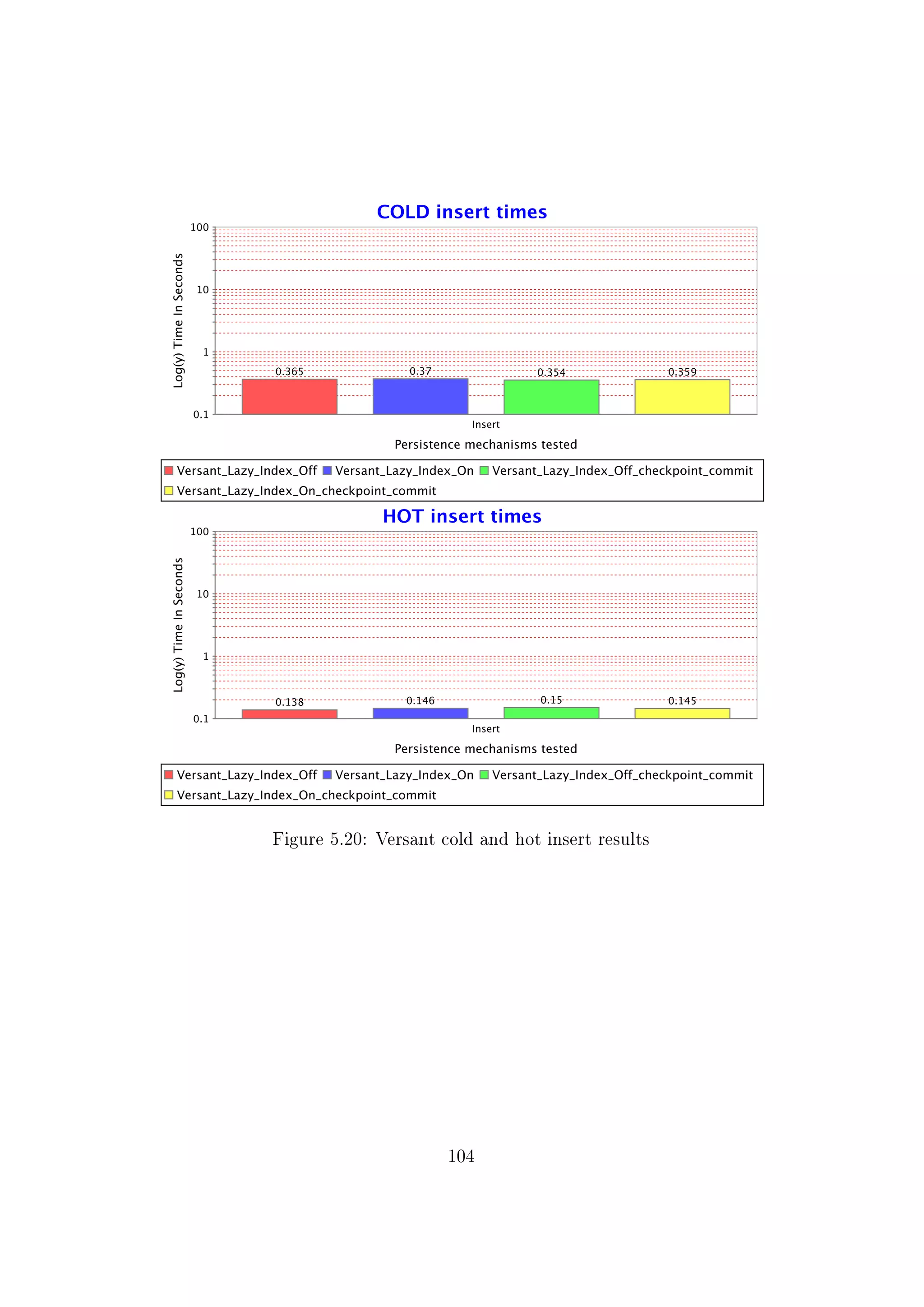 COLD insert times

Log(y) Time In Seconds

100
10
1
0.1

0.365
0.37
0.354
0.359

Insert

Persistence mechanisms tested

Versant_Lazy_Index_Off Versant_Lazy_Index_On Versant_Lazy_Index_Off_checkpoint_commit Versant_Lazy_Index_On_checkpoint_commit

HOT insert times

Log(y) Time In Seconds

100
10
1
0.1

0.138
0.146
0.15
0.145

Insert

Persistence mechanisms tested

Versant_Lazy_Index_Off Versant_Lazy_Index_On Versant_Lazy_Index_Off_checkpoint_commit Versant_Lazy_Index_On_checkpoint_commit

Figure 5.20: Versant cold and hot insert results

104